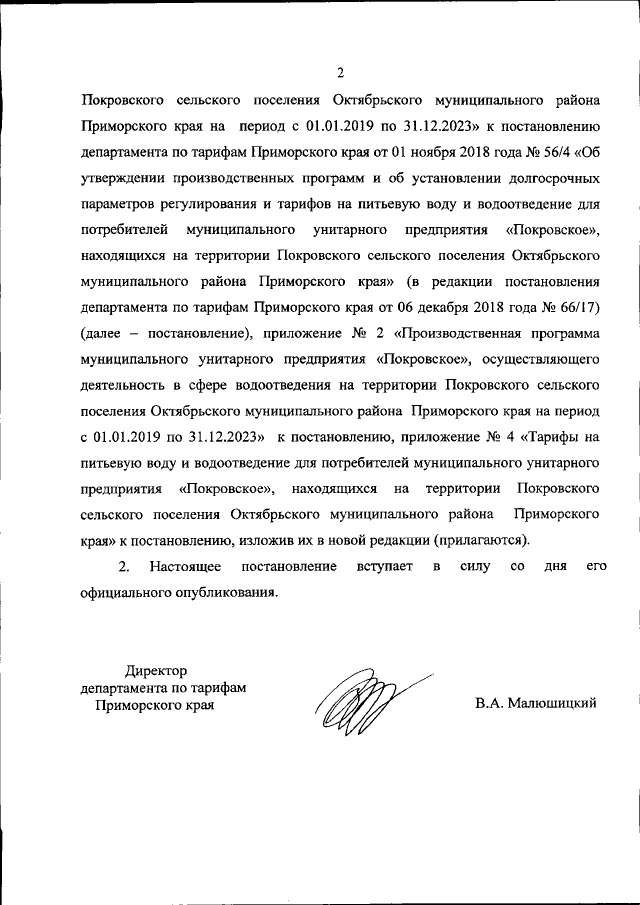 2

Покровского сельского поселения Октябрьского муниципального района Приморского края на период с 01.01.2019 по 31.12.2023» к постановлению департамента по тарифам Приморского края от 01 ноября 2018 года № 56/4 «Об утверждении производственных программ и об установлении долгосрочных параметров регулирования и тарифов на питьевую воду и водоотведение для потребителей муниципального унитарного предприятия «Покровское», находящихся на территории Покровского сельского поселения Октябрьского муниципального района Приморского края» (в редакции постановления департамента по тарифам Приморского края от 06 декабря 2018 года № 66/17) (далее – постановление), приложение № 2 «Производственная программа муниципального унитарного предприятия «Покровское», осуществляющего деятельность в сфере водоотведения на территории Покровского сельского поселения Октябрьского муниципального района Приморского края на период с 01.01.2019 по 31.12.2023» к постановлению, приложение № 4 «Тарифы на питьевую воду и водоотведение для потребителей муниципального унитарного предприятия «Покровское», находящихся на территории Покровского сельского поселения Октябрьского муниципального района Приморского края» к постановлению, изложив их в новой редакции (прилагаются).

2. Настоящее постановление вступает в силу со дня его официального опубликования.

Директор
департамента по тарифам
Приморского края

В.А. Малюшицкий